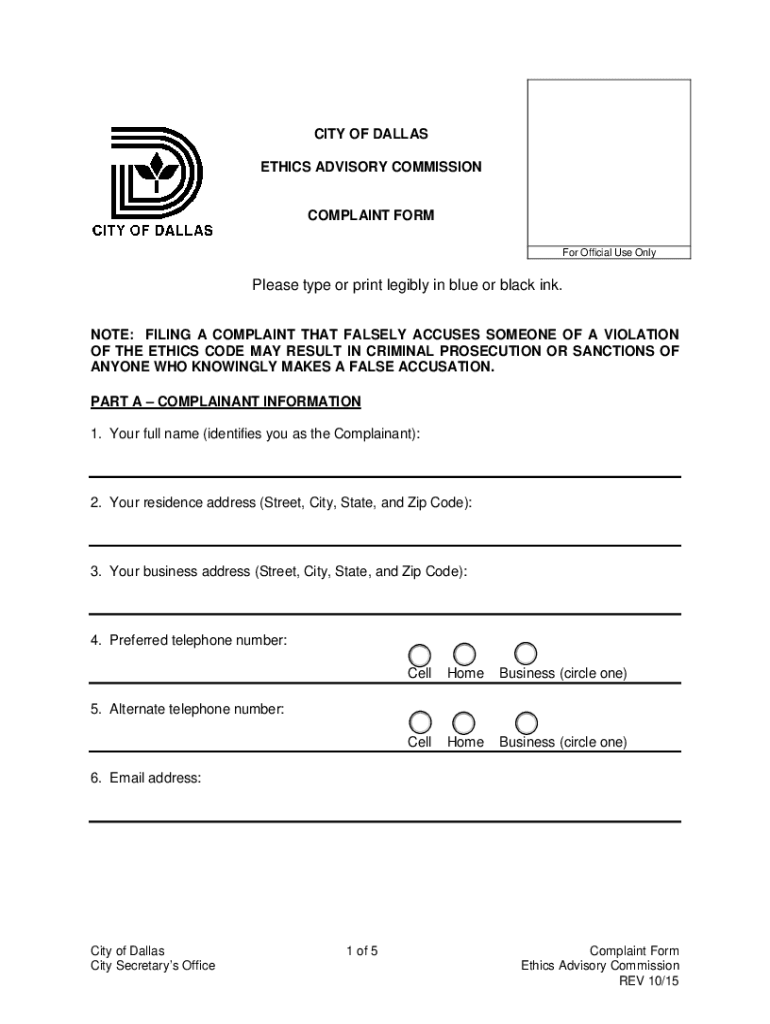 CITY OF DALLAS

CITY OF DALLAS

ETHICS ADVISORY COMMISSION

COMPLAINT FORM

For Official Use Only

Please type or print legibly in blue or black ink.

NOTE: FILING A COMPLAINT THAT FALSELY ACCUSES SOMEONE OF A VIOLATION OF THE ETHICS CODE MAY RESULT IN CRIMINAL PROSECUTION OR SANCTIONS OF ANYONE WHO KNOWINGLY MAKES A FALSE ACCUSATION.

PART A – COMPLAINANT INFORMATION

1. Your full name (identifies you as the Complainant):

2. Your residence address (Street, City, State, and Zip Code):

3. Your business address (Street, City, State, and Zip Code):

4. Preferred telephone number:

Cell Home Business (circle one)

5. Alternate telephone number:

Cell Home Business (circle one)

6. Email address:

City of Dallas
City Secretary's Office

1 of 5

Complaint Form
Ethics Advisory Commission
REV 10/15